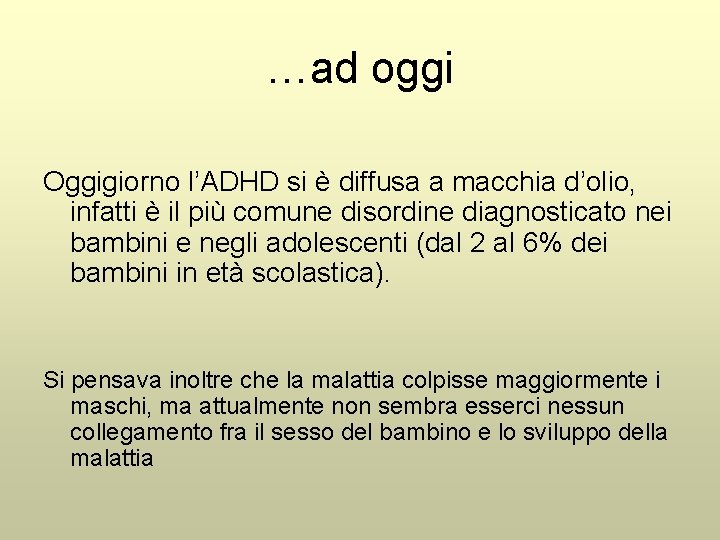 …ad oggi

Oggigiorno l’ADHD si è diffusa a macchia d’olio, infatti è il più comune disordine diagnosticato nei bambini e negli adolescenti (dal 2 al 6% dei bambini in età scolastica).

Si pensava inoltre che la malattia colpisse maggiormente i maschi, ma attualmente non sembra esserci nessun collegamento fra il sesso del bambino e lo sviluppo della malattia